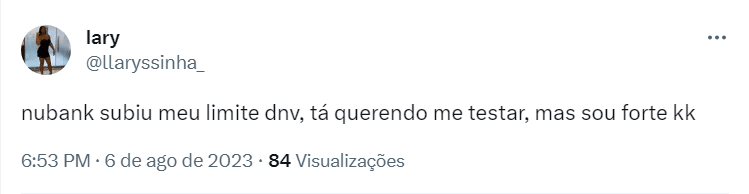 lary
@llaryssinha_

nubank subiu meu limite dnv, tá querendo me testar, mas sou forte kk

6:53 PM · 6 de ago de 2023 · 84 Visualizações